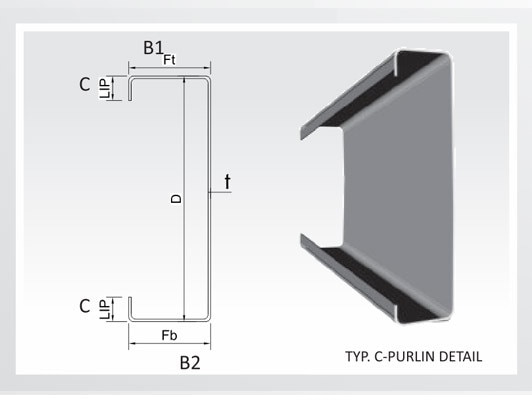 B1
Ft
C
LIP
D
t
C
LIP
Fb
B2
TYP. C-PURLIN DETAIL